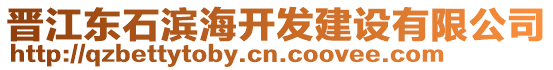 晋江东石滨海开发建设有限公司
http://qzbettytoby.cn.coovee.com